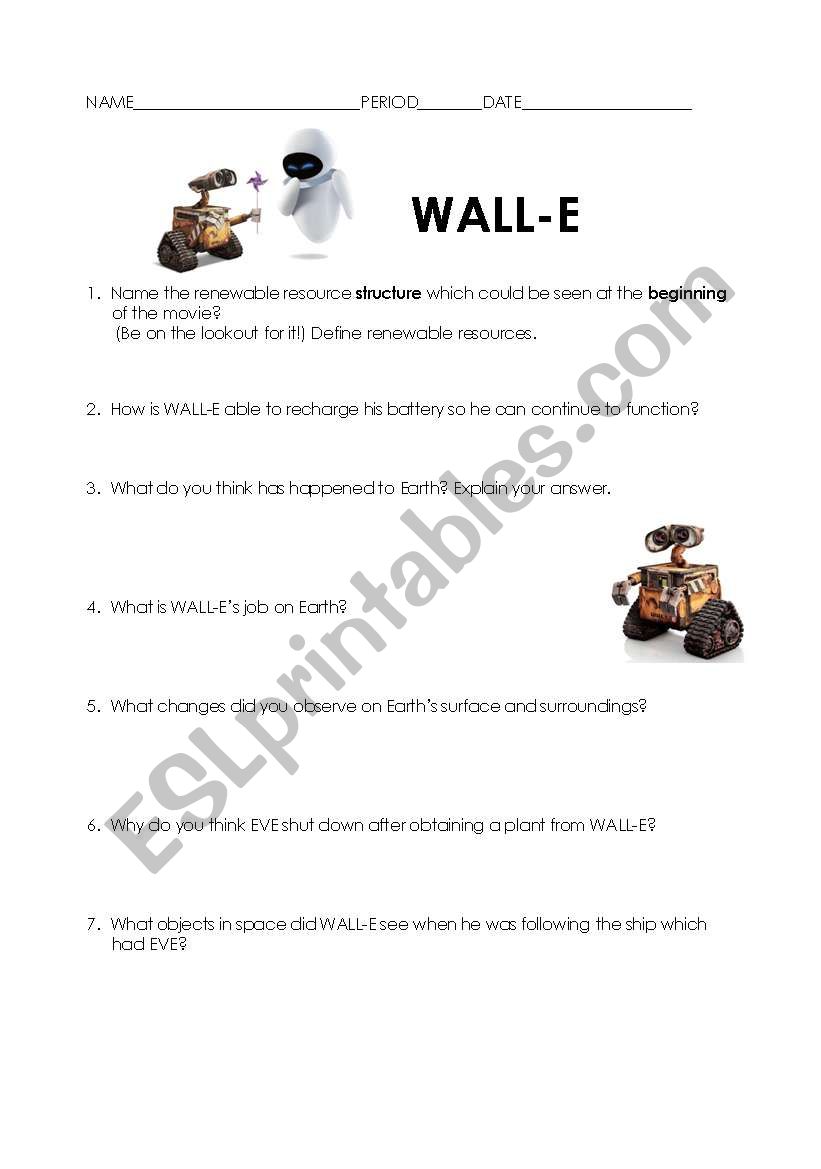 NAME____PERIOD____DATE____

WALL-E

1. Name the renewable resource structure which could be seen at the beginning of the movie?
(Be on the lookout for it!) Define renewable resources.

2. How is WALL-E able to recharge his battery so he can continue to function?

3. What do you think has happened to Earth? Explain your answer.

4. What is WALL-E's job on Earth?

5. What changes did you observe on Earth's surface and surroundings?

6. Why do you think EVE shut down after obtaining a plant from WALL-E?

7. What objects in space did WALL-E see when he was following the ship which had EVE?

ESLprintables.com